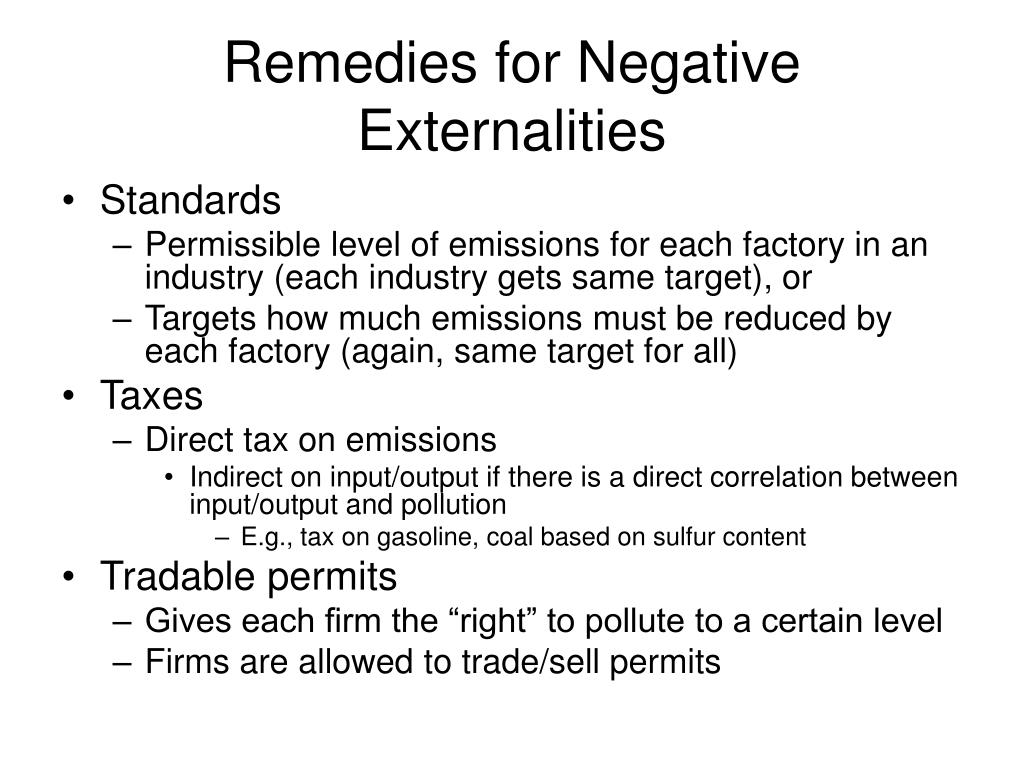 Remedies for Negative Externalities

• Standards
– Permissible level of emissions for each factory in an industry (each industry gets same target), or
– Targets how much emissions must be reduced by each factory (again, same target for all)
• Taxes
– Direct tax on emissions
• Indirect on input/output if there is a direct correlation between input/output and pollution
– E.g., tax on gasoline, coal based on sulfur content
• Tradable permits
– Gives each firm the “right” to pollute to a certain level
– Firms are allowed to trade/sell permits